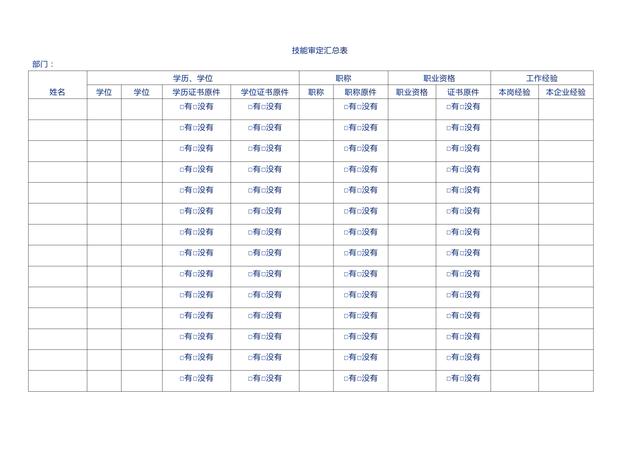 技能审定汇总表

部门：

| 姓名 | 学历、学位 |  |  |  | 职称 |  | 职业资格 |  | 工作经验 |  |
|---|---|---|---|---|---|---|---|---|---|---|
|  | 学位 | 学位 | 学历证书原件 | 学位证书原件 | 职称 | 职称原件 | 职业资格 | 证书原件 | 本岗经验 | 本企业经验 |
|  |  |  | ☐有☐没有 | ☐有☐没有 |  | ☐有☐没有 |  | ☐有☐没有 |  |  |
|  |  |  | ☐有☐没有 | ☐有☐没有 |  | ☐有☐没有 |  | ☐有☐没有 |  |  |
|  |  |  | ☐有☐没有 | ☐有☐没有 |  | ☐有☐没有 |  | ☐有☐没有 |  |  |
|  |  |  | ☐有☐没有 | ☐有☐没有 |  | ☐有☐没有 |  | ☐有☐没有 |  |  |
|  |  |  | ☐有☐没有 | ☐有☐没有 |  | ☐有☐没有 |  | ☐有☐没有 |  |  |
|  |  |  | ☐有☐没有 | ☐有☐没有 |  | ☐有☐没有 |  | ☐有☐没有 |  |  |
|  |  |  | ☐有☐没有 | ☐有☐没有 |  | ☐有☐没有 |  | ☐有☐没有 |  |  |
|  |  |  | ☐有☐没有 | ☐有☐没有 |  | ☐有☐没有 |  | ☐有☐没有 |  |  |
|  |  |  | ☐有☐没有 | ☐有☐没有 |  | ☐有☐没有 |  | ☐有☐没有 |  |  |
|  |  |  | ☐有☐没有 | ☐有☐没有 |  | ☐有☐没有 |  | ☐有☐没有 |  |  |
|  |  |  | ☐有☐没有 | ☐有☐没有 |  | ☐有☐没有 |  | ☐有☐没有 |  |  |
|  |  |  | ☐有☐没有 | ☐有☐没有 |  | ☐有☐没有 |  | ☐有☐没有 |  |  |
|  |  |  | ☐有☐没有 | ☐有☐没有 |  | ☐有☐没有 |  | ☐有☐没有 |  |  |
|  |  |  | ☐有☐没有 | ☐有☐没有 |  | ☐有☐没有 |  | ☐有☐没有 |  |  |